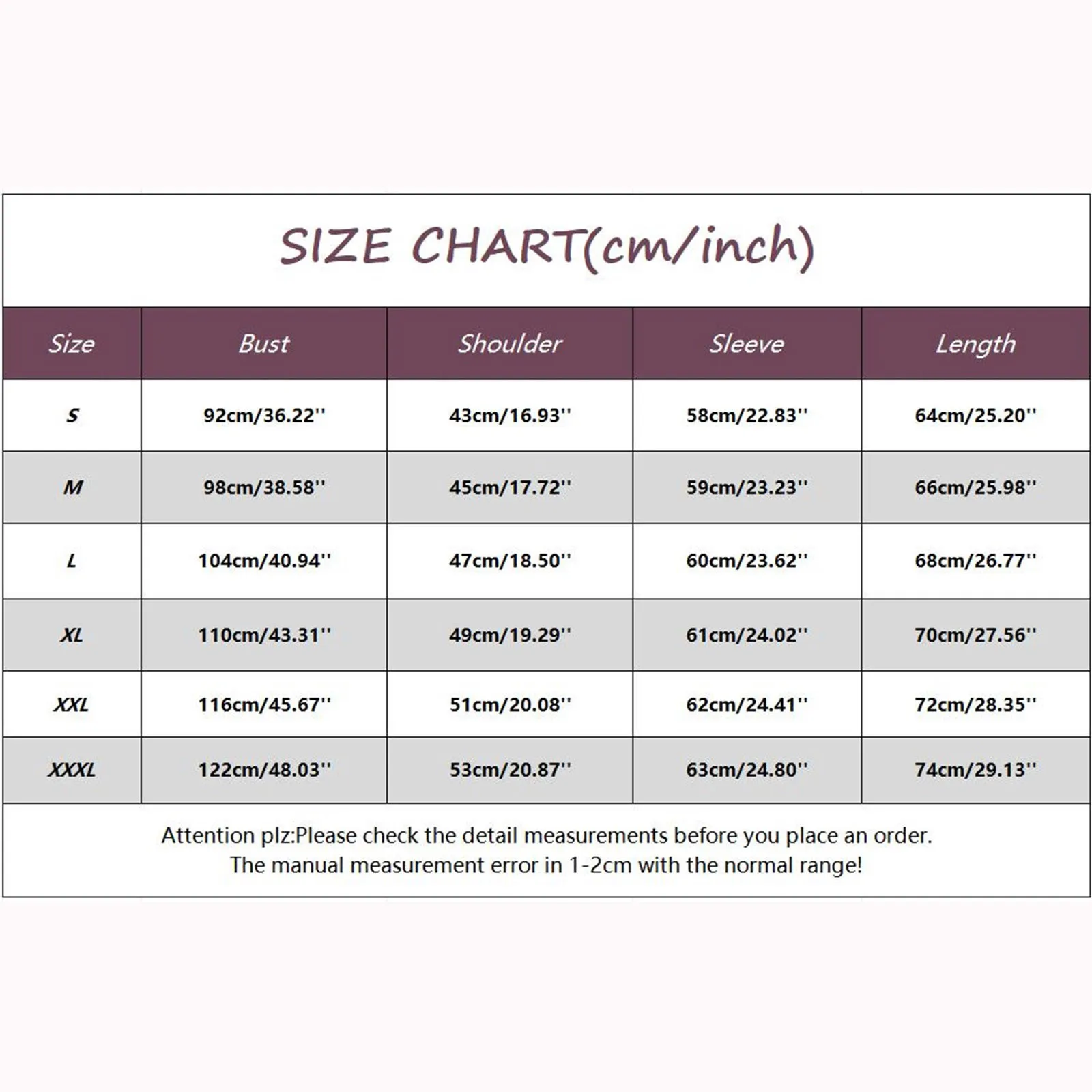 SIZE CHART(cm/inch)

| Size | Bust | Shoulder | Sleeve | Length |
|---|---|---|---|---|
| S | 92cm/36.22'' | 43cm/16.93'' | 58cm/22.83'' | 64cm/25.20'' |
| M | 98cm/38.58'' | 45cm/17.72'' | 59cm/23.23'' | 66cm/25.98'' |
| L | 104cm/40.94'' | 47cm/18.50'' | 60cm/23.62'' | 68cm/26.77'' |
| XL | 110cm/43.31'' | 49cm/19.29'' | 61cm/24.02'' | 70cm/27.56'' |
| XXL | 116cm/45.67'' | 51cm/20.08'' | 62cm/24.41'' | 72cm/28.35'' |
| XXXL | 122cm/48.03'' | 53cm/20.87'' | 63cm/24.80'' | 74cm/29.13'' |

Attention plz:Please check the detail measurements before you place an order.
The manual measurement error in 1-2cm with the normal range!